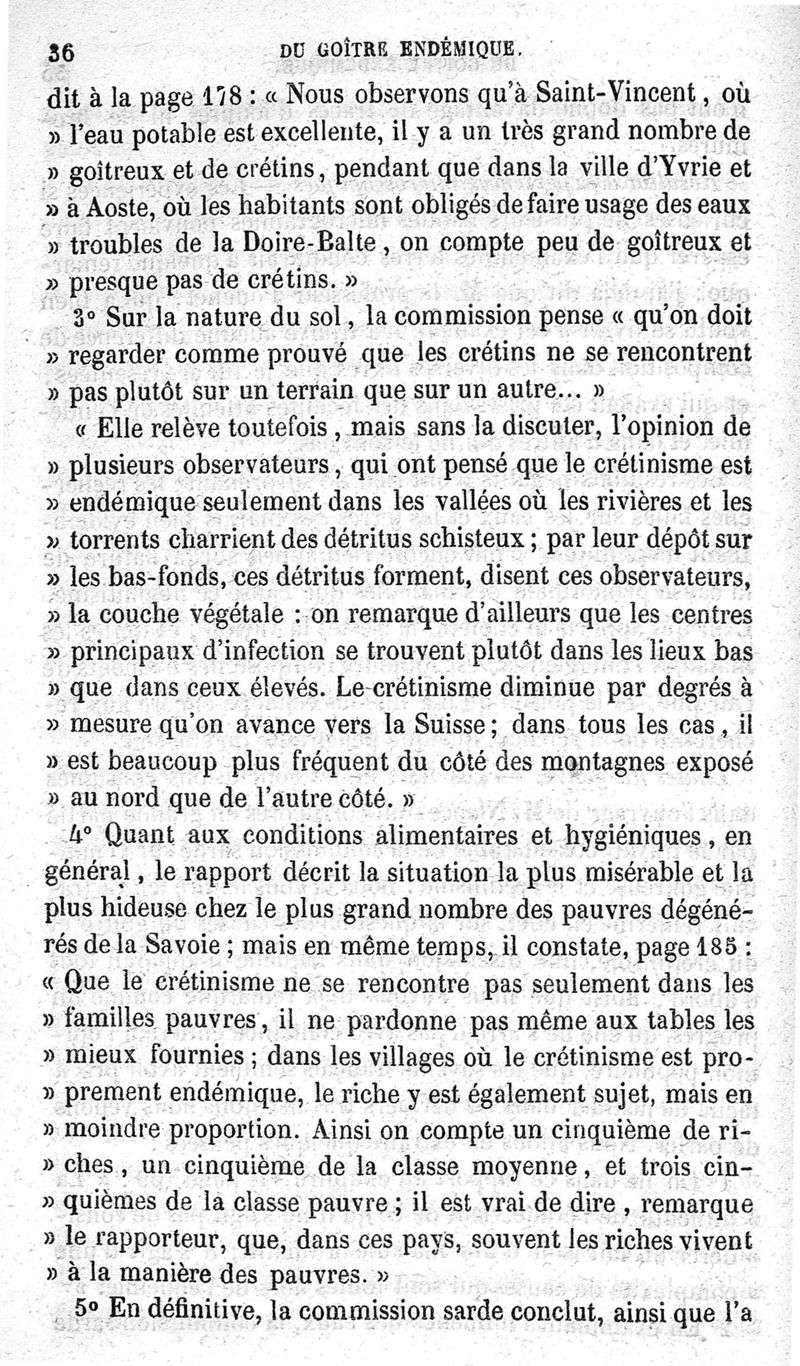 36 DU GOÎTRE ENDÉMIQUE.

dit à la page 178 : « Nous observons qu'à Saint-Vincent, où » l'eau potable est excellente, il y a un très grand nombre de » goîtreux et de crétins, pendant que dans la ville d'Yvrie et » à Aoste, où les habitants sont obligés de faire usage des eaux » troubles de la Doire-Balte, on compte peu de goîtreux et » presque pas de crétins. »

3° Sur la nature du sol, la commission pense « qu'on doit » regarder comme prouvé que les crétins ne se rencontrent » pas plutôt sur un terrain que sur un autre... »

« Elle relève toutefois, mais sans la discuter, l'opinion de » plusieurs observateurs, qui ont pensé que le crétinisme est » endémique seulement dans les vallées où les rivières et les » torrents charrient des détritus schisteux ; par leur dépôt sur » les bas-fonds, ces détritus forment, disent ces observateurs, » la couche végétale : on remarque d'ailleurs que les centres » principaux d'infection se trouvent plutôt dans les lieux bas » que dans ceux élevés. Le crétinisme diminue par degrés à » mesure qu'on avance vers la Suisse ; dans tous les cas, il » est beaucoup plus fréquent du côté des montagnes exposé » au nord que de l'autre côté. »

4° Quant aux conditions alimentaires et hygiéniques, en général, le rapport décrit la situation la plus misérable et la plus hideuse chez le plus grand nombre des pauvres dégénérés de la Savoie ; mais en même temps, il constate, page 185 : « Que le crétinisme ne se rencontre pas seulement dans les » familles pauvres, il ne pardonne pas même aux tables les » mieux fournies ; dans les villages où le crétinisme est proprement endémique, le riche y est également sujet, mais en » moindre proportion. Ainsi on compte un cinquième de riches, un cinquième de la classe moyenne, et trois cinquièmes de la classe pauvre ; il est vrai de dire, remarque » le rapporteur, que, dans ces pays, souvent les riches vivent » à la manière des pauvres. »

5° En définitive, la commission sarde conclut, ainsi que l'a